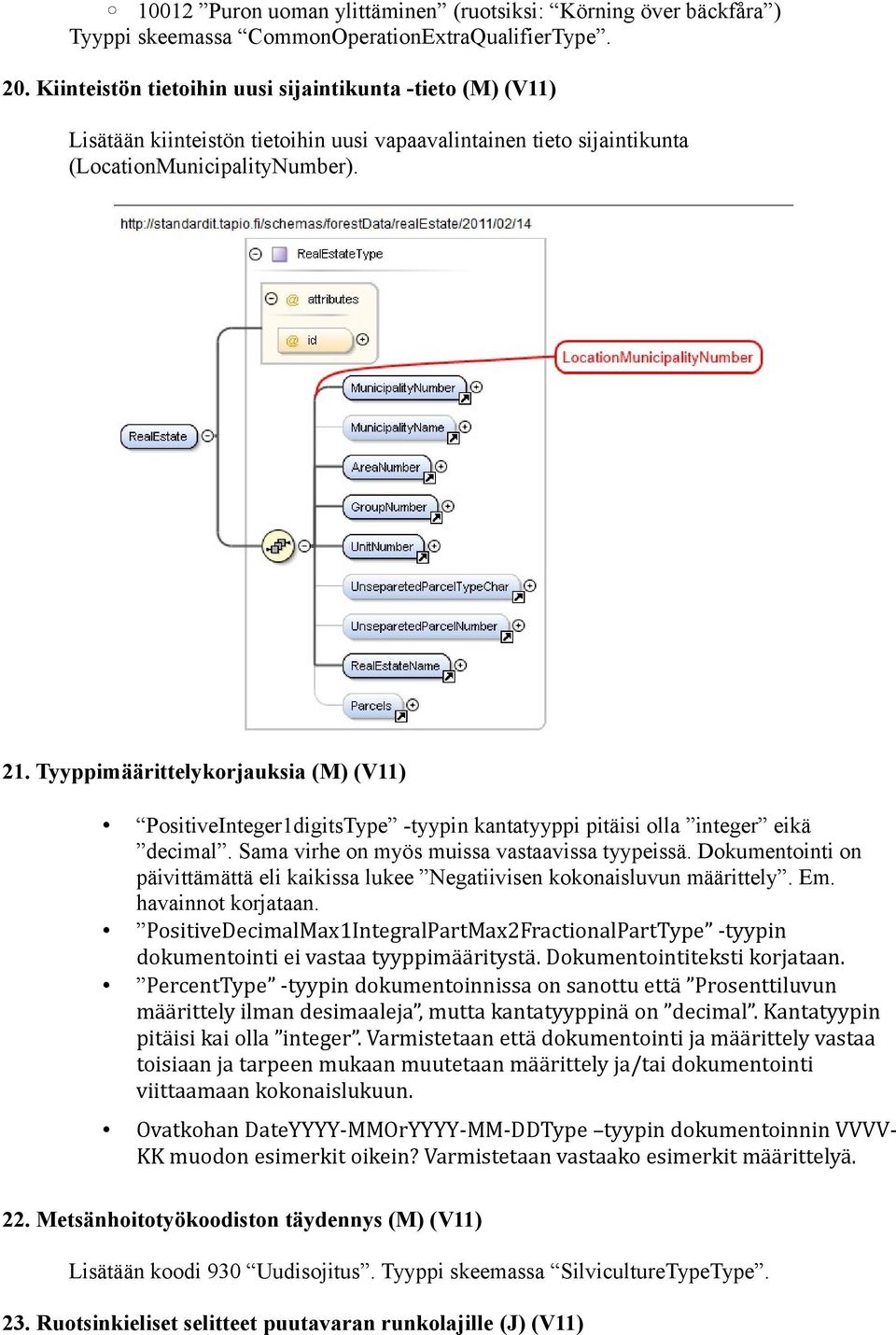 ○ 10012 ”Puron uoman ylittäminen” (ruotsiksi: “Körning över bäckfåra”) Tyyppi skeemassa “CommonOperationExtraQualifierType”.

20. Kiinteistön tietoihin uusi sijaintikunta -tieto (M) (V11)

Lisätään kiinteistön tietoihin uusi vapaavalintainen tieto sijaintikunta (LocationMunicipalityNumber).

http://standardit.tapio.fi/schemas/forestData/realEstate/2011/02/14

RealEstateType

attributes

id

LocationMunicipalityNumber

RealEstate

MunicipalityNumber

MunicipalityName

AreaNumber

GroupNumber

UnitNumber

UnseparetedParcelTypeChar

UnseparetedParcelNumber

RealEstateName

Parcels

21. Tyyppimäärittelykorjauksia (M) (V11)

• “PositiveInteger1digitsType” -tyypin kantatyyppi pitäisi olla ”integer” eikä ”decimal”. Sama virhe on myös muissa vastaavissa tyypeissä. Dokumentointi on päivittämättä eli kaikissa lukee ”Negatiivisen kokonaisluvun määrittely”. Em. havainnot korjataan.
• ”PositiveDecimalMax1IntegralPartMax2FractionalPartType” -tyypin dokumentointi ei vastaa tyyppimääritystä. Dokumentointiteksti korjataan.
• ”PercentType” -tyypin dokumentoinnissa on sanottu että ”Prosenttiluvun määrittely ilman desimaaleja”, mutta kantatyyppinä on ”decimal”. Kantatyypin pitäisi kai olla ”integer”. Varmistetaan että dokumentointi ja määrittely vastaa toisiaan ja tarpeen mukaan muutetaan määrittely ja/tai dokumentointi viittaamaan kokonaislukuun.
• Ovatkohan DateYYYY-MMOrYYYY-MM-DDType –tyypin dokumentoinnin VVVV-KK muodon esimerkit oikein? Varmistetaan vastaako esimerkit määrittelyä.

22. Metsänhoitotyökoodiston täydennys (M) (V11)

Lisätään koodi 930 “Uudisojitus”. Tyyppi skeemassa “SilvicultureTypeType”.

23. Ruotsinkieliset selitteet puutavaran runkolajille (J) (V11)